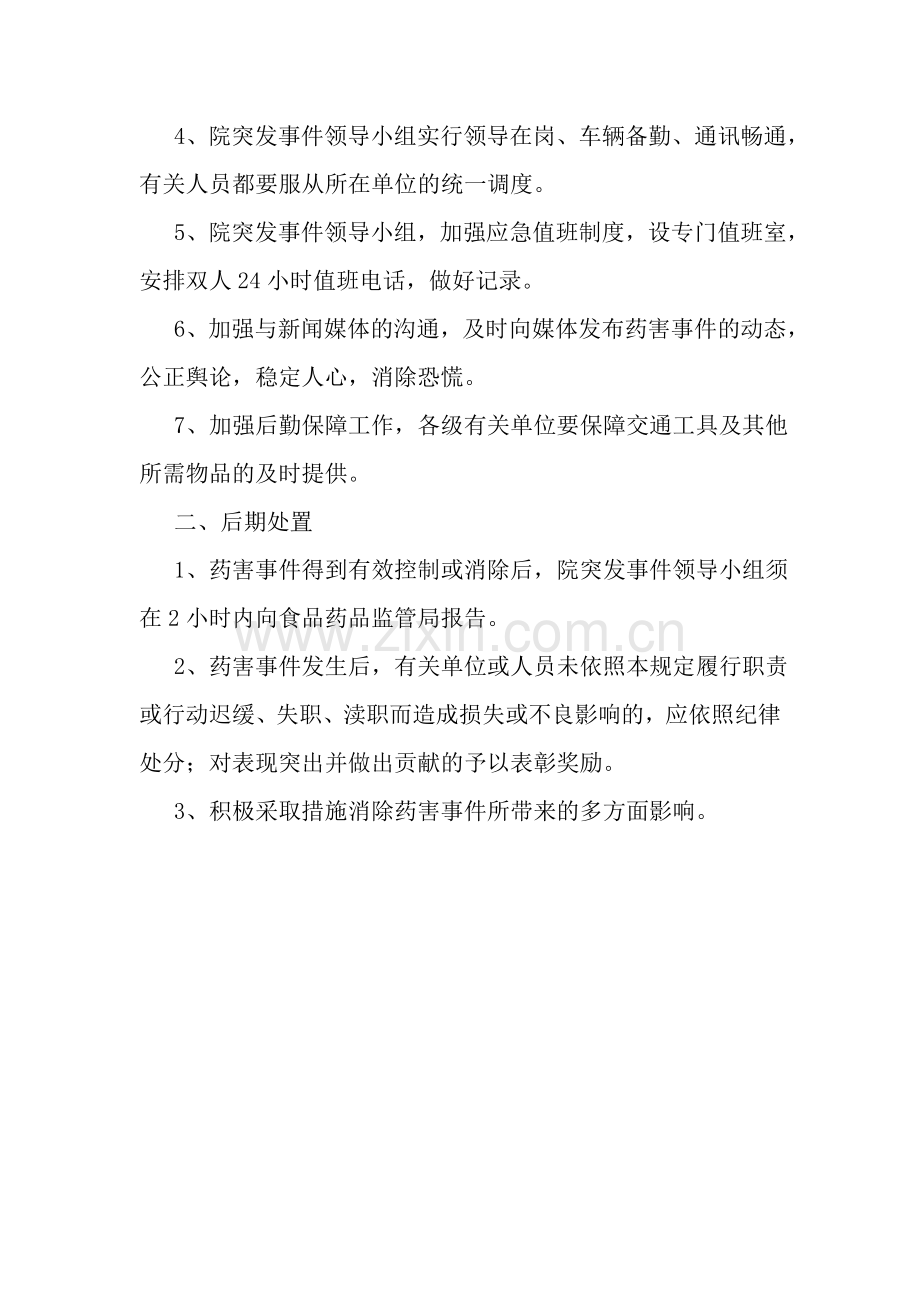 4、院突发事件领导小组实行领导在岗、车辆备勤、通讯畅通，有关人员都要服从所在单位的统一调度。

5、院突发事件领导小组，加强应急值班制度，设专门值班室，安排双人 24 小时值班电话，做好记录。

6、加强与新闻媒体的沟通，及时向媒体发布药害事件的动态，公正舆论，稳定人心，消除恐慌。

7、加强后勤保障工作，各级有关单位要保障交通工具及其他所需物品的及时提供。

二、后期处置

1、药害事件得到有效控制或消除后，院突发事件领导小组须在 2 小时内向食品药品监管局报告。

www.zixin.com.cn

2、药害事件发生后，有关单位或人员未依照本规定履行职责或行动迟缓、失职、渎职而造成损失或不良影响的，应依照纪律处分；对表现突出并做出贡献的予以表彰奖励。

3、积极采取措施消除药害事件所带来的多方面影响。